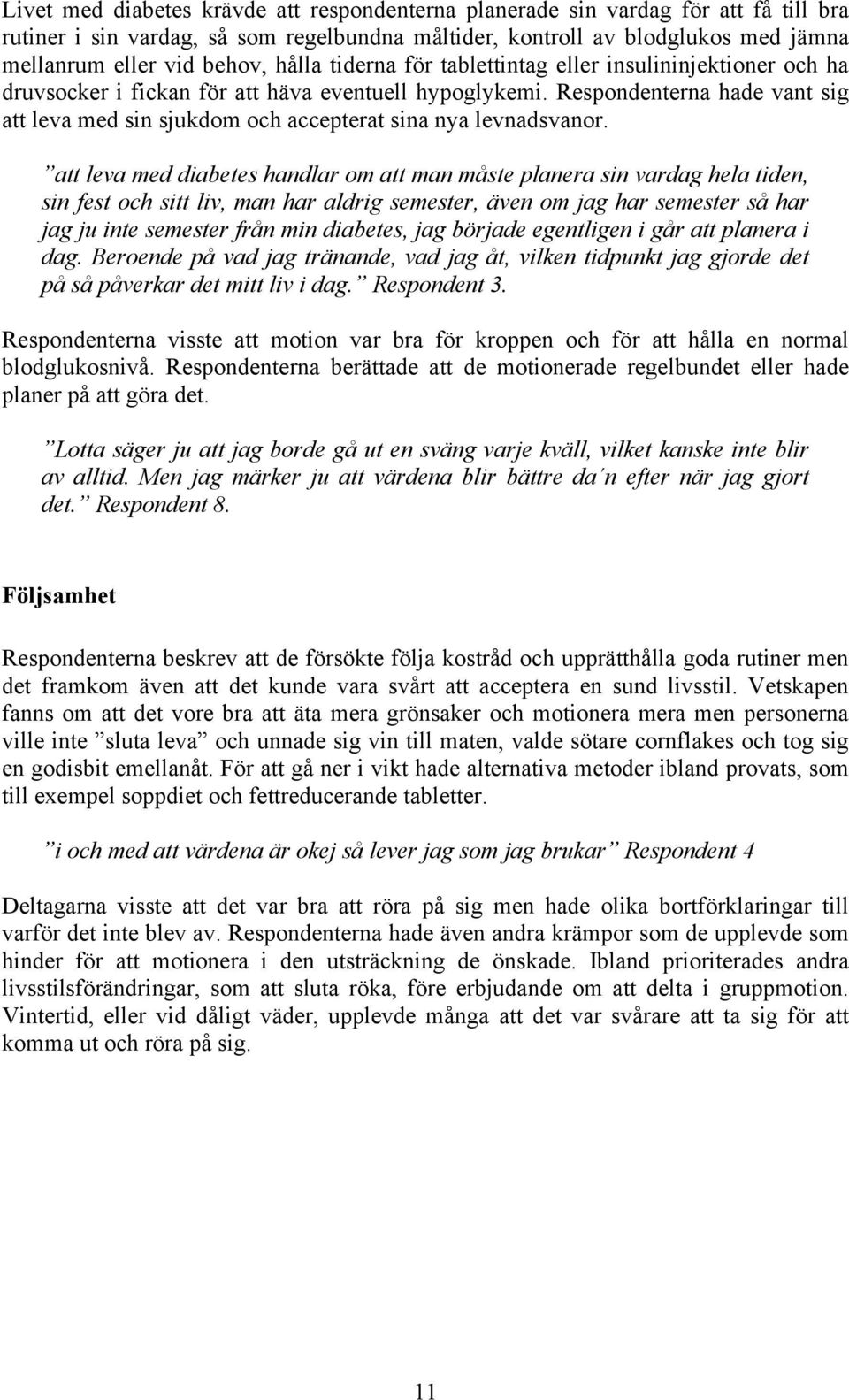 Livet med diabetes krävde att respondenterna planerade sin vardag för att få till bra rutiner i sin vardag, så som regelbundna måltider, kontroll av blodglukos med jämna mellanrum eller vid behov, hålla tiderna för tablettintag eller insulininjektioner och ha druvsocker i fickan för att häva eventuell hypoglykemi. Respondenterna hade vant sig att leva med sin sjukdom och accepterat sina nya levnadsvanor.

”att leva med diabetes handlar om att man måste planera sin vardag hela tiden, sin fest och sitt liv, man har aldrig semester, även om jag har semester så har jag ju inte semester från min diabetes, jag började egentligen i går att planera i dag. Beroende på vad jag tränande, vad jag åt, vilken tidpunkt jag gjorde det på så påverkar det mitt liv i dag.” Respondent 3.

Respondenterna visste att motion var bra för kroppen och för att hålla en normal blodglukosnivå. Respondenterna berättade att de motionerade regelbundet eller hade planer på att göra det.

”Lotta säger ju att jag borde gå ut en sväng varje kväll, vilket kanske inte blir av alltid. Men jag märker ju att värdena blir bättre da´n efter när jag gjort det.” Respondent 8.

Följsamhet

Respondenterna beskrev att de försökte följa kostråd och upprätthålla goda rutiner men det framkom även att det kunde vara svårt att acceptera en sund livsstil. Vetskapen fanns om att det vore bra att äta mera grönsaker och motionera mera men personerna ville inte ”sluta leva” och unnade sig vin till maten, valde sötare cornflakes och tog sig en godisbit emellanåt. För att gå ner i vikt hade alternativa metoder ibland provats, som till exempel soppdiet och fettreducerande tabletter.

”i och med att värdena är okej så lever jag som jag brukar” Respondent 4

Deltagarna visste att det var bra att röra på sig men hade olika bortförklaringar till varför det inte blev av. Respondenterna hade även andra krämpor som de upplevde som hinder för att motionera i den utsträckning de önskade. Ibland prioriterades andra livsstilsförändringar, som att sluta röka, före erbjudande om att delta i gruppmotion. Vintertid, eller vid dåligt väder, upplevde många att det var svårare att ta sig för att komma ut och röra på sig.

11